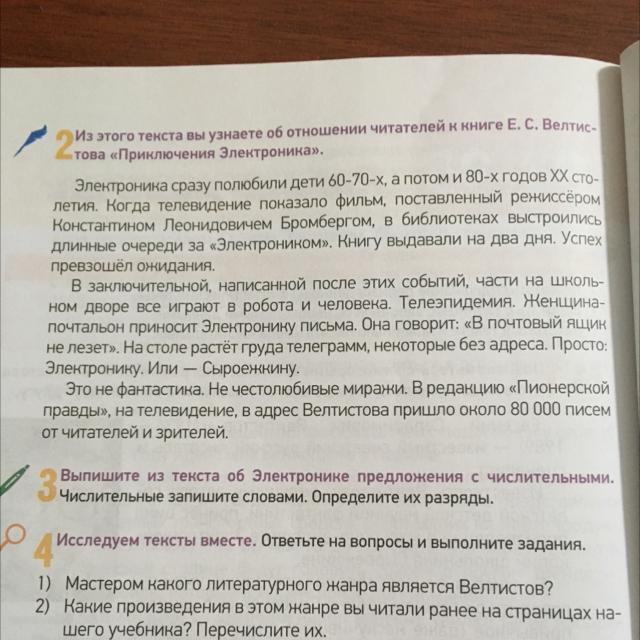 2 Из этого текста вы узнаете об отношении читателей к книге Е. С. Велтистова «Приключения Электроника».

Электроника сразу полюбили дети 60-70-х, а потом и 80-х годов XX столетия. Когда телевидение показало фильм, поставленный режиссёром Константином Леонидовичем Бромбергом, в библиотеках выстроились длинные очереди за «Электроником». Книгу выдавали на два дня. Успех превзошёл ожидания.

В заключительной, написанной после этих событий, части на школьном дворе все играют в робота и человека. Телеэпидемия. Женщина-почтальон приносит Электронику письма. Она говорит: «В почтовый ящик не лезет». На столе растёт груда телеграмм, некоторые без адреса. Просто: Электронику. Или — Сыроежкину.

Это не фантастика. Не честолюбивые миражи. В редакцию «Пионерской правды», на телевидение, в адрес Велтистова пришло около 80 000 писем от читателей и зрителей.

3 Выпишите из текста об Электронике предложения с числительными. Числительные запишите словами. Определите их разряды.

4 Исследуем тексты вместе. Ответьте на вопросы и выполните задания.

1) Мастером какого литературного жанра является Велтистов?
2) Какие произведения в этом жанре вы читали ранее на страницах нашего учебника? Перечислите их.